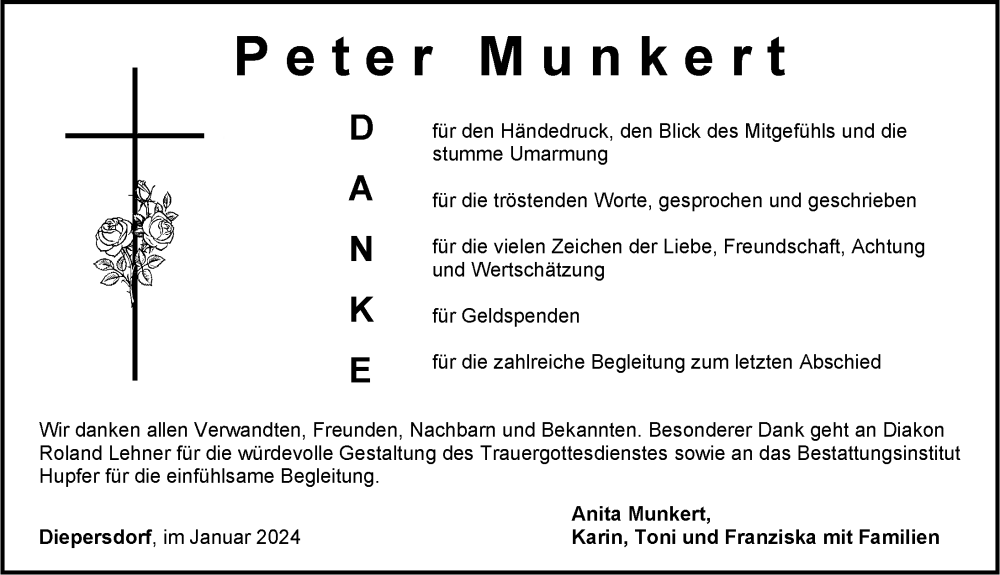 Peter Munkert

D für den Händedruck, den Blick des Mitgefühls und die stumme Umarmung

A für die tröstenden Worte, gesprochen und geschrieben

N für die vielen Zeichen der Liebe, Freundschaft, Achtung und Wertschätzung

K für Geldspenden

E für die zahlreiche Begleitung zum letzten Abschied

Wir danken allen Verwandten, Freunden, Nachbarn und Bekannten. Besonderer Dank geht an Diakon Roland Lehner für die würdevolle Gestaltung des Trauergottesdienstes sowie an das Bestattungsinstitut Hupfer für die einfühlsame Begleitung.

Diepersdorf, im Januar 2024

Anita Munkert,
Karin, Toni und Franziska mit Familien